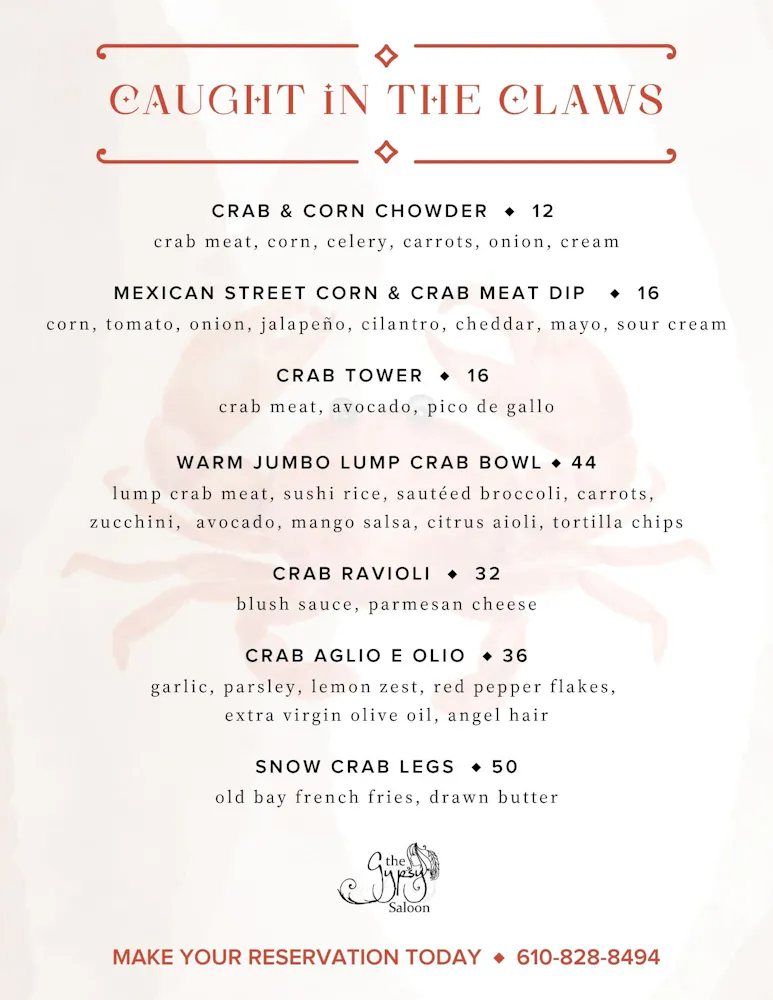 CAUGHT IN THE CLAWS

CRAB & CORN CHOWDER ◆ 12
crab meat, corn, celery, carrots, onion, cream

MEXICAN STREET CORN & CRAB MEAT DIP ◆ 16
corn, tomato, onion, jalapeño, cilantro, cheddar, mayo, sour cream

CRAB TOWER ◆ 16
crab meat, avocado, pico de gallo

WARM JUMBO LUMP CRAB BOWL ◆ 44
lump crab meat, sushi rice, sautéed broccoli, carrots, zucchini, avocado, mango salsa, citrus aioli, tortilla chips

CRAB RAVIOLI ◆ 32
blush sauce, parmesan cheese

CRAB AGLIO E OLIO ◆ 36
garlic, parsley, lemon zest, red pepper flakes, extra virgin olive oil, angel hair

SNOW CRAB LEGS ◆ 50
old bay french fries, drawn butter

the Gypsy Saloon

MAKE YOUR RESERVATION TODAY ◆ 610-828-8494